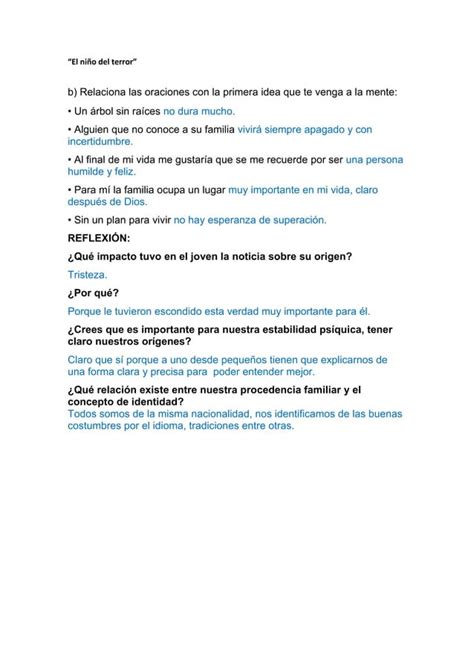 "El niño del terror"

b) Relaciona las oraciones con la primera idea que te venga a la mente:

• Un árbol sin raíces no dura mucho.

• Alguien que no conoce a su familia vivirá siempre apagado y con incertidumbre.

• Al final de mi vida me gustaría que se me recuerde por ser una persona humilde y feliz.

• Para mí la familia ocupa un lugar muy importante en mi vida, claro después de Dios.

• Sin un plan para vivir no hay esperanza de superación.

REFLEXIÓN:

¿Qué impacto tuvo en el joven la noticia sobre su origen?

Tristeza.

¿Por qué?

Porque le tuvieron escondido esta verdad muy importante para él.

¿Crees que es importante para nuestra estabilidad psíquica, tener claro nuestros orígenes?

Claro que sí porque a uno desde pequeños tienen que explicarnos de una forma clara y precisa para poder entender mejor.

¿Qué relación existe entre nuestra procedencia familiar y el concepto de identidad?
Todos somos de la misma nacionalidad, nos identificamos de las buenas costumbres por el idioma, tradiciones entre otras.